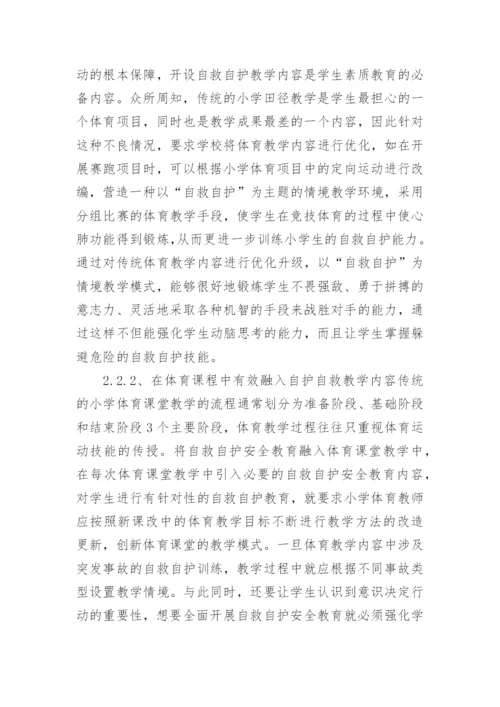 动的根本保障，开设自救自护教学内容是学生素质教育的必备内容。众所周知，传统的小学田径教学是学生最担心的一个体育项目，同时也是教学成果最差的一个内容，因此针对这种不良情况，要求学校将体育教学内容进行优化，如在开展赛跑项目时，可以根据小学体育项目中的定向运动进行改编，营造一种以“自救自护”为主题的情境教学环境，采用分组比赛的体育教学手段，使学生在竞技体育的过程中使心肺功能得到锻炼，从而更进一步训练小学生的自救自护能力。通过对传统体育教学内容进行优化升级，以“自救自护”为情境教学模式，能够很好地锻炼学生不畏强敌、勇于拼搏的意志力、灵活地采取各种机智的手段来战胜对手的能力，通过这样不但能强化学生动脑思考的能力，而且让学生掌握躲避危险的自救自护技能。

2.2.2、在体育课程中有效融入自护自救教学内容传统的小学体育课堂教学的流程通常划分为准备阶段、基础阶段和结束阶段3个主要阶段，体育教学过程往往只重视体育运动技能的传授。将自救自护安全教育融入体育课堂教学中，在每次体育课堂教学中引入必要的自救自护安全教育内容，对学生进行有针对性的自救自护教育，就要求小学体育教师应按照新课改中的体育教学目标不断进行教学方法的改造更新，创新体育课堂的教学模式。一旦体育教学内容中涉及突发事故的自救自护训练，教学过程中就应根据不同事故类型设置教学情境。与此同时，还要让学生认识到意识决定行动的重要性，想要全面开展自救自护安全教育就必须强化学